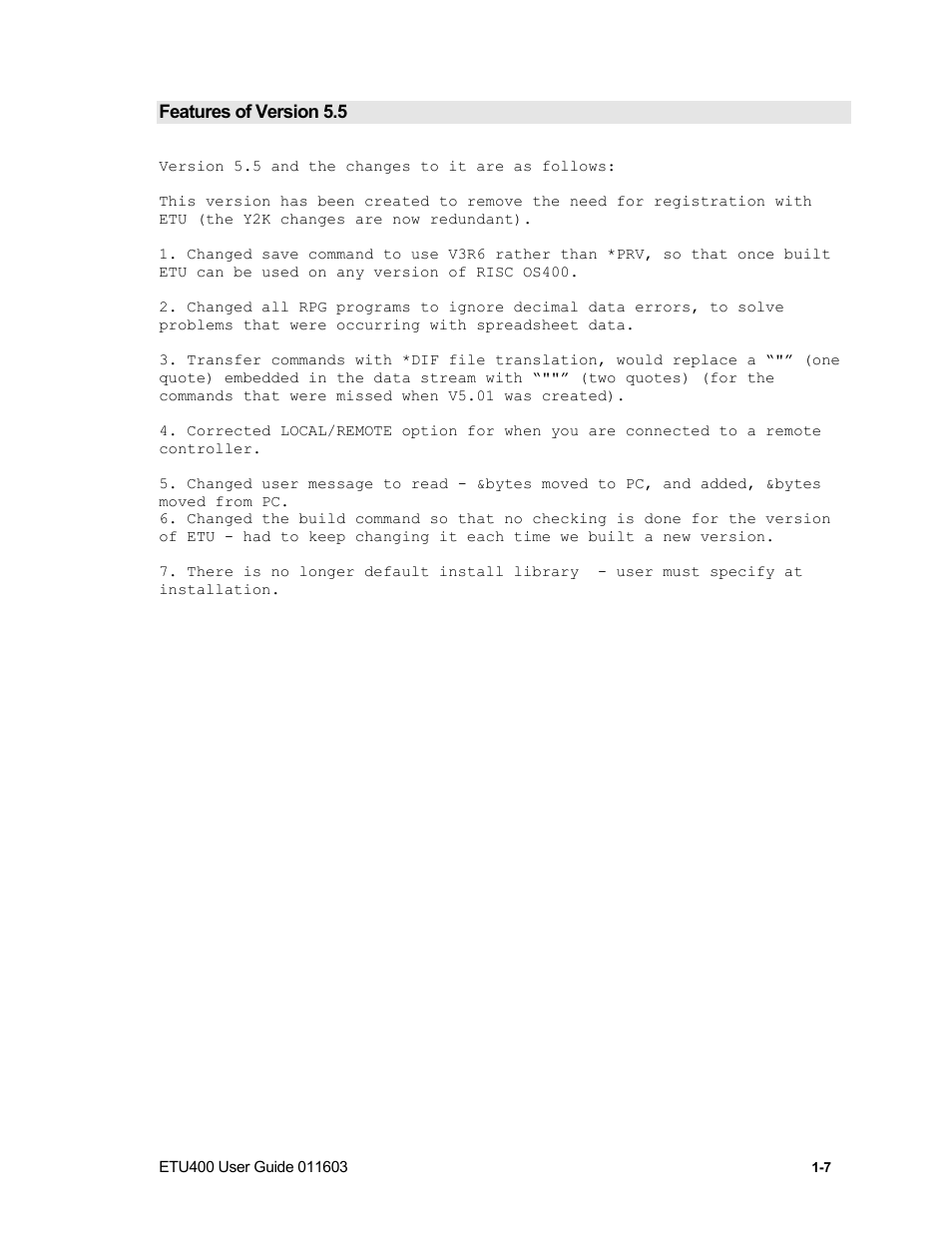 Features of Version 5.5

Version 5.5 and the changes to it are as follows:

This version has been created to remove the need for registration with ETU (the Y2K changes are now redundant).

1. Changed save command to use V3R6 rather than *PRV, so that once built ETU can be used on any version of RISC OS400.

2. Changed all RPG programs to ignore decimal data errors, to solve problems that were occurring with spreadsheet data.

3. Transfer commands with *DIF file translation, would replace a “"” (one quote) embedded in the data stream with “""” (two quotes) (for the commands that were missed when V5.01 was created).

4. Corrected LOCAL/REMOTE option for when you are connected to a remote controller.

5. Changed user message to read - &bytes moved to PC, and added, &bytes moved from PC.
6. Changed the build command so that no checking is done for the version of ETU - had to keep changing it each time we built a new version.

7. There is no longer default install library - user must specify at installation.

ETU400 User Guide 011603

1-7